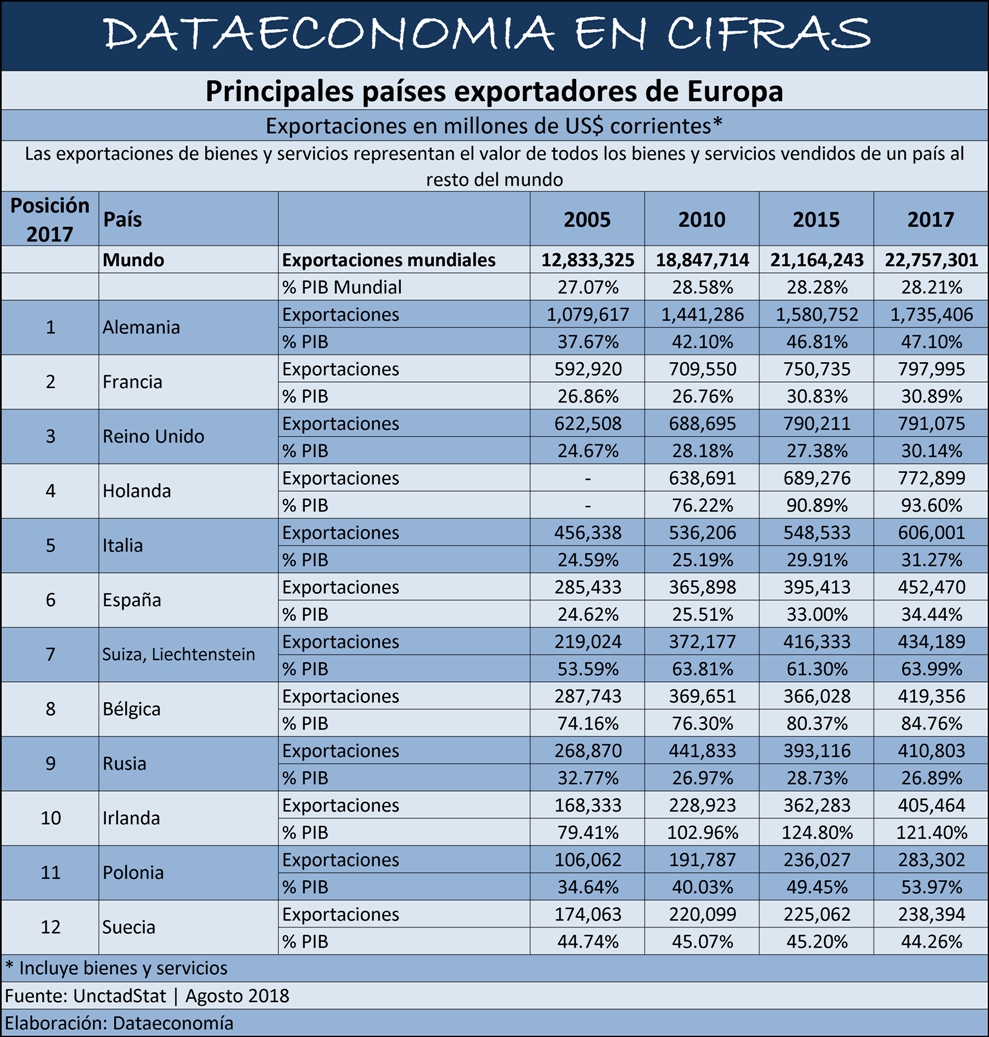 DATAECONOMIA EN CIFRAS

Principales países exportadores de Europa

Exportaciones en millones de US$ corrientes*

Las exportaciones de bienes y servicios representan el valor de todos los bienes y servicios vendidos de un país al resto del mundo

| Posición 2017 | País | | 2005 | 2010 | 2015 | 2017 |
|---|---|---|---|---|---|---|
| | Mundo | Exportaciones mundiales | 12,833,325 | 18,847,714 | 21,164,243 | 22,757,301 |
| | | % PIB Mundial | 27.07% | 28.58% | 28.28% | 28.21% |
| 1 | Alemania | Exportaciones | 1,079,617 | 1,441,286 | 1,580,752 | 1,735,406 |
| | | % PIB | 37.67% | 42.10% | 46.81% | 47.10% |
| 2 | Francia | Exportaciones | 592,920 | 709,550 | 750,735 | 797,995 |
| | | % PIB | 26.86% | 26.76% | 30.83% | 30.89% |
| 3 | Reino Unido | Exportaciones | 622,508 | 688,695 | 790,211 | 791,075 |
| | | % PIB | 24.67% | 28.18% | 27.38% | 30.14% |
| 4 | Holanda | Exportaciones | - | 638,691 | 689,276 | 772,899 |
| | | % PIB | - | 76.22% | 90.89% | 93.60% |
| 5 | Italia | Exportaciones | 456,338 | 536,206 | 548,533 | 606,001 |
| | | % PIB | 24.59% | 25.19% | 29.91% | 31.27% |
| 6 | España | Exportaciones | 285,433 | 365,898 | 395,413 | 452,470 |
| | | % PIB | 24.62% | 25.51% | 33.00% | 34.44% |
| 7 | Suiza, Liechtenstein | Exportaciones | 219,024 | 372,177 | 416,333 | 434,189 |
| | | % PIB | 53.59% | 63.81% | 61.30% | 63.99% |
| 8 | Bélgica | Exportaciones | 287,743 | 369,651 | 366,028 | 419,356 |
| | | % PIB | 74.16% | 76.30% | 80.37% | 84.76% |
| 9 | Rusia | Exportaciones | 268,870 | 441,833 | 393,116 | 410,803 |
| | | % PIB | 32.77% | 26.97% | 28.73% | 26.89% |
| 10 | Irlanda | Exportaciones | 168,333 | 228,923 | 362,283 | 405,464 |
| | | % PIB | 79.41% | 102.96% | 124.80% | 121.40% |
| 11 | Polonia | Exportaciones | 106,062 | 191,787 | 236,027 | 283,302 |
| | | % PIB | 34.64% | 40.03% | 49.45% | 53.97% |
| 12 | Suecia | Exportaciones | 174,063 | 220,099 | 225,062 | 238,394 |
| | | % PIB | 44.74% | 45.07% | 45.20% | 44.26% |

* Incluye bienes y servicios

Fuente: UnctadStat | Agosto 2018

Elaboración: Dataeconomía